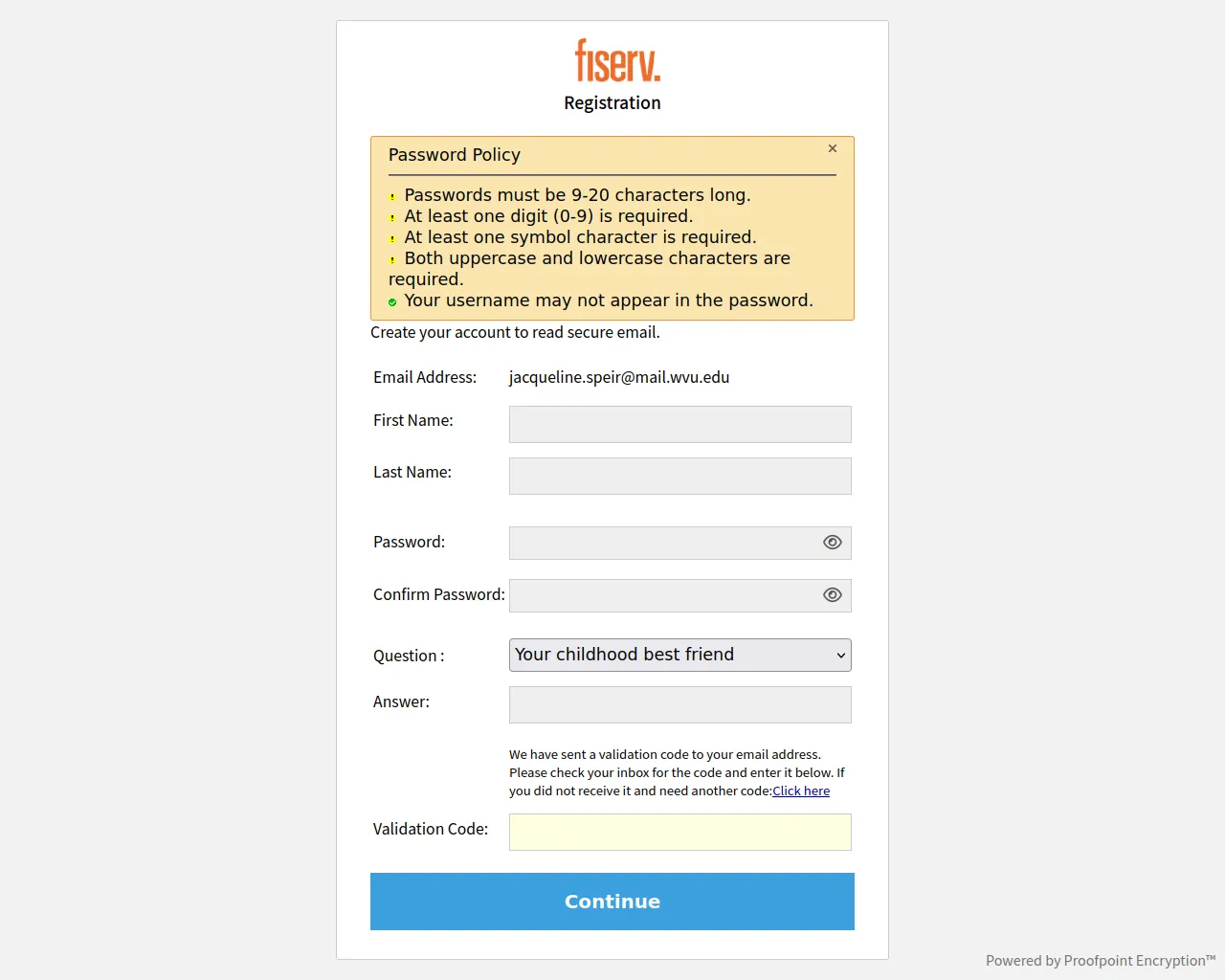 fiserv.

Registration

Password Policy ×

Passwords must be 9-20 characters long.
At least one digit (0-9) is required.
At least one symbol character is required.
Both uppercase and lowercase characters are required.
Your username may not appear in the password.

Create your account to read secure email.

Email Address: jacqueline.speir@mail.wvu.edu

First Name:

Last Name:

Password:

Confirm Password:

Question : Your childhood best friend

Answer:

We have sent a validation code to your email address. Please check your inbox for the code and enter it below. If you did not receive it and need another code:Click here

Validation Code:

Continue

Powered by Proofpoint Encryption™